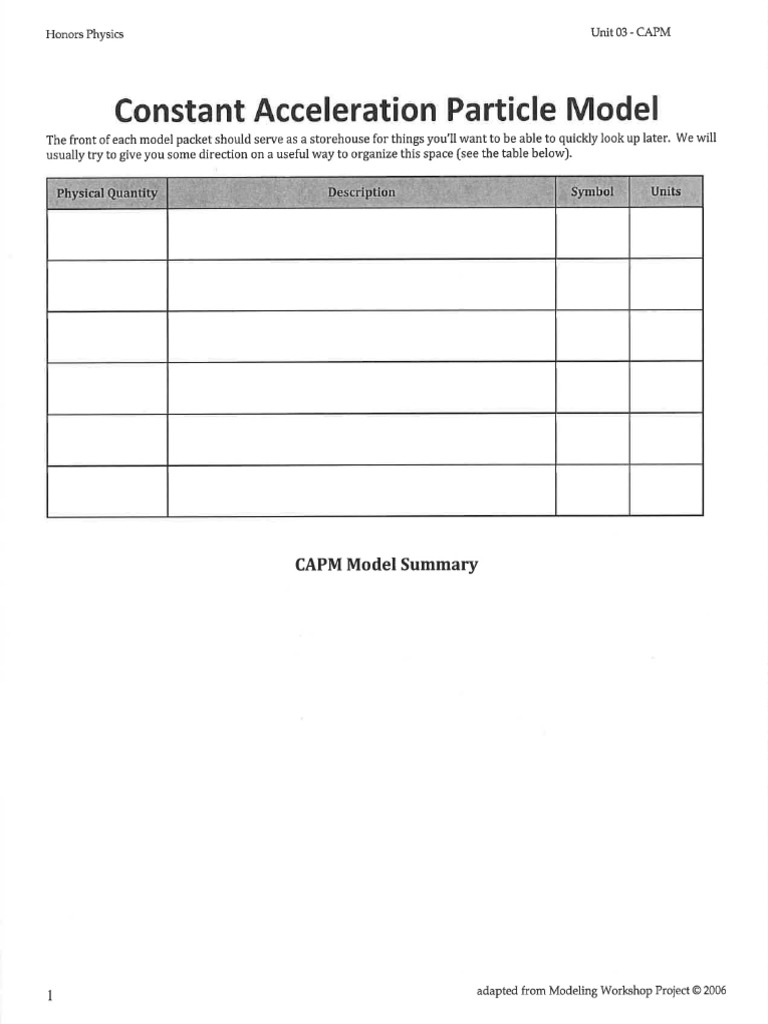 Honors Physics

Unit 03 - CAPM

Constant Acceleration Particle Model

The front of each model packet should serve as a storehouse for things you'll want to be able to quickly look up later. We will usually try to give you some direction on a useful way to organize this space (see the table below).

| Physical Quantity | Description | Symbol | Units |
|---|---|---|---|
| | | | |
| | | | |
| | | | |
| | | | |
| | | | |
| | | | |

CAPM Model Summary

1

adapted from Modeling Workshop Project © 2006